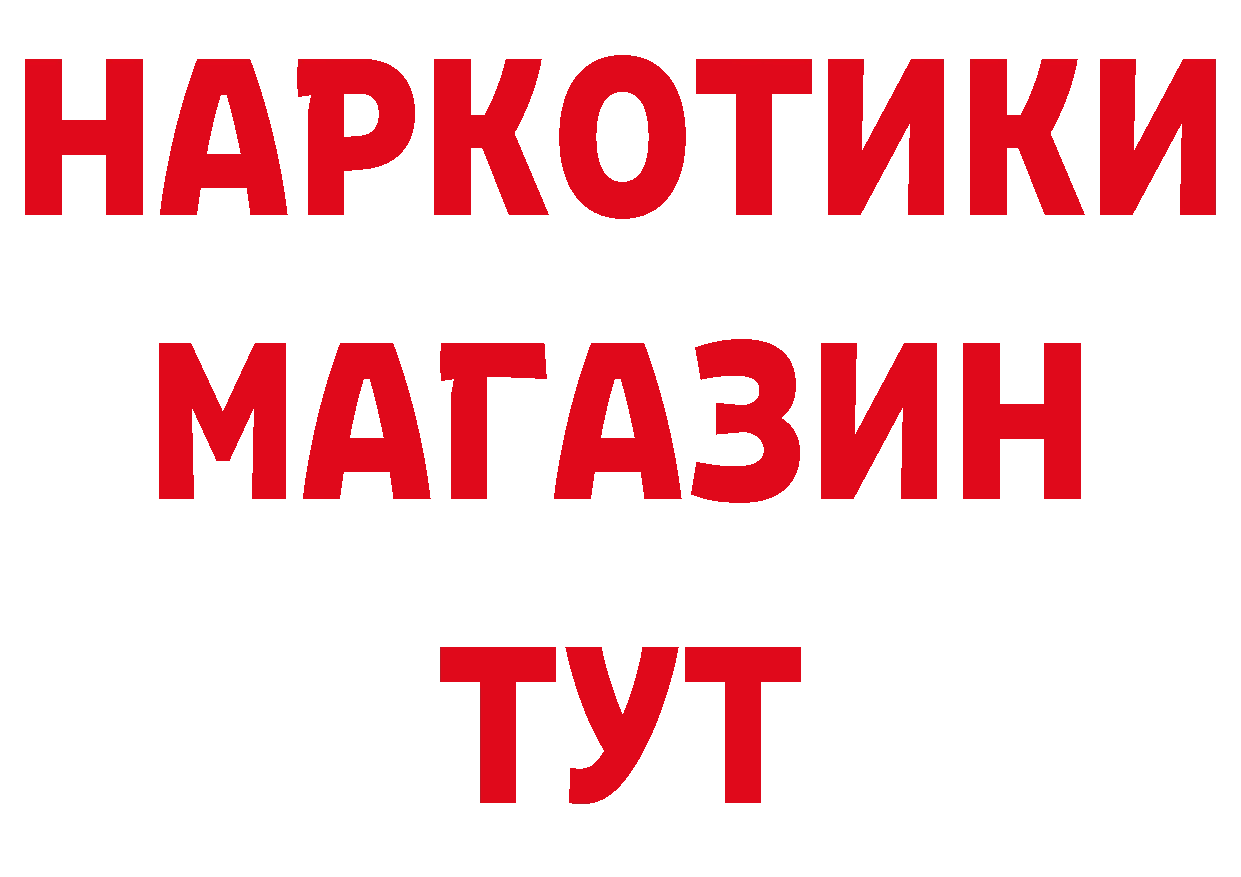 НАРКОТИКИ
МАГАЗИН
ТУТ